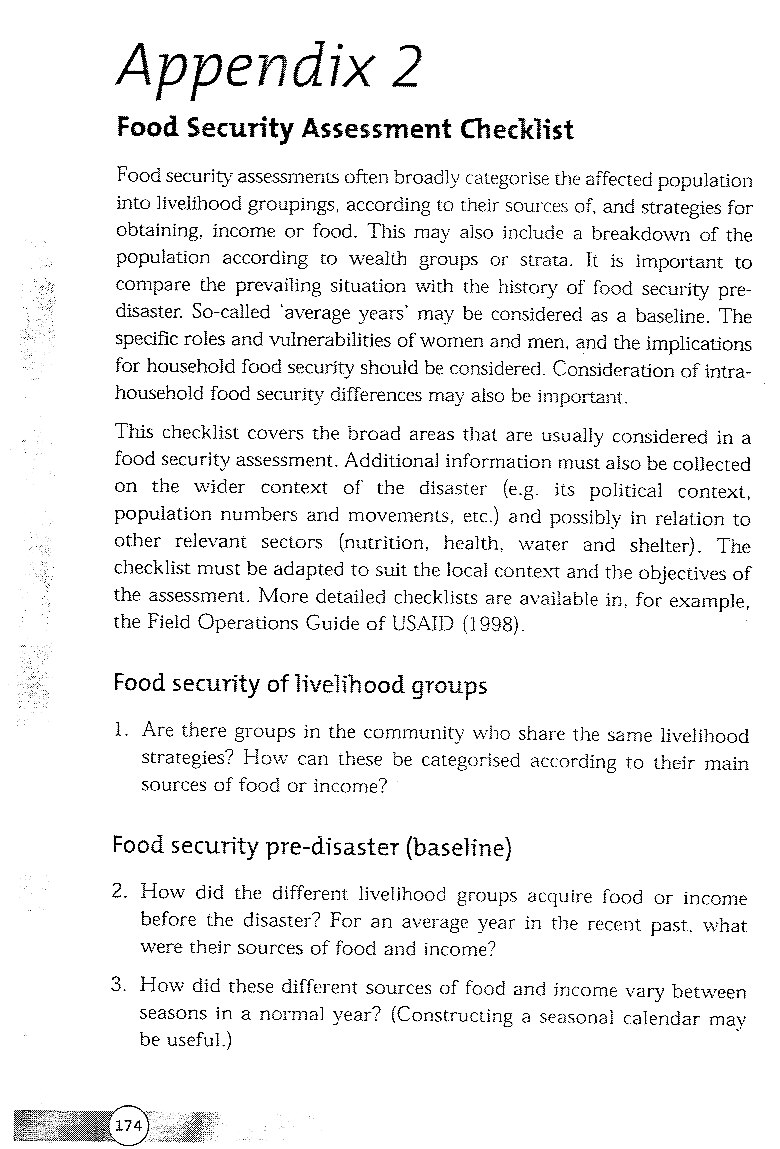 Appendix 2

Food Security Assessment Checklist

Food security assessments often broadly categorise the affected population into livelihood groupings, according to their sources of, and strategies for obtaining, income or food. This may also include a breakdown of the population according to wealth groups or strata. It is important to compare the prevailing situation with the history of food security pre-disaster. So-called 'average years' may be considered as a baseline. The specific roles and vulnerabilities of women and men, and the implications for household food security should be considered. Consideration of intra-household food security differences may also be important.

This checklist covers the broad areas that are usually considered in a food security assessment. Additional information must also be collected on the wider context of the disaster (e.g. its political context, population numbers and movements, etc.) and possibly in relation to other relevant sectors (nutrition, health, water and shelter). The checklist must be adapted to suit the local context and the objectives of the assessment. More detailed checklists are available in, for example, the Field Operations Guide of USAID (1998).

Food security of livelihood groups

1. Are there groups in the community who share the same livelihood strategies? How can these be categorised according to their main sources of food or income?

Food security pre-disaster (baseline)

2. How did the different livelihood groups acquire food or income before the disaster? For an average year in the recent past, what were their sources of food and income?

3. How did these different sources of food and income vary between seasons in a normal year? (Constructing a seasonal calendar may be useful.)

174